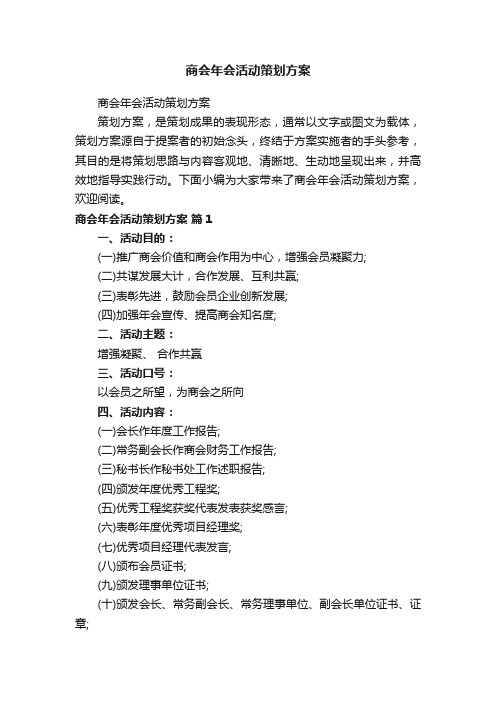 商会年会活动策划方案

商会年会活动策划方案

策划方案，是策划成果的表现形态，通常以文字或图文为载体，策划方案源自于提案者的初始念头，终结于方案实施者的手头参考，其目的是将策划思路与内容客观地、清晰地、生动地呈现出来，并高效地指导实践行动。下面小编为大家带来了商会年会活动策划方案，欢迎阅读。

商会年会活动策划方案 篇1

一、活动目的：

(一)推广商会价值和商会作用为中心，增强会员凝聚力;

(二)共谋发展大计，合作发展、互利共赢;

(三)表彰先进，鼓励会员企业创新发展;

(四)加强年会宣传、提高商会知名度;

二、活动主题：

增强凝聚、 合作共赢

三、活动口号：

以会员之所望，为商会之所向

四、活动内容：

(一)会长作年度工作报告;

(二)常务副会长作商会财务工作报告;

(三)秘书长作秘书处工作述职报告;

(四)颁发年度优秀工程奖;

(五)优秀工程奖获奖代表发表获奖感言;

(六)表彰年度优秀项目经理奖;

(七)优秀项目经理代表发言;

(八)颁布会员证书;

(九)颁发理事单位证书;

(十)颁发会长、常务副会长、常务理事单位、副会长单位证书、证章;